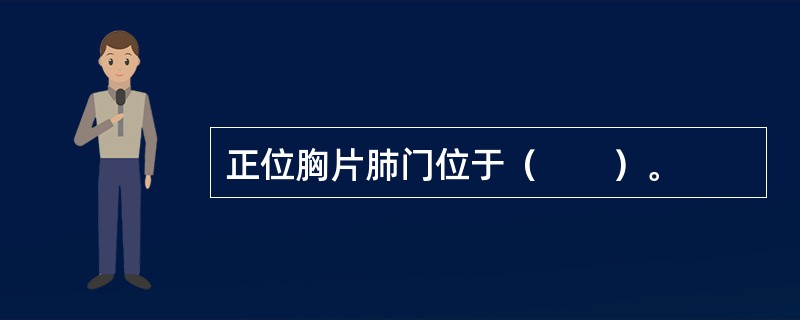 正位胸片肺门位于（　　）。